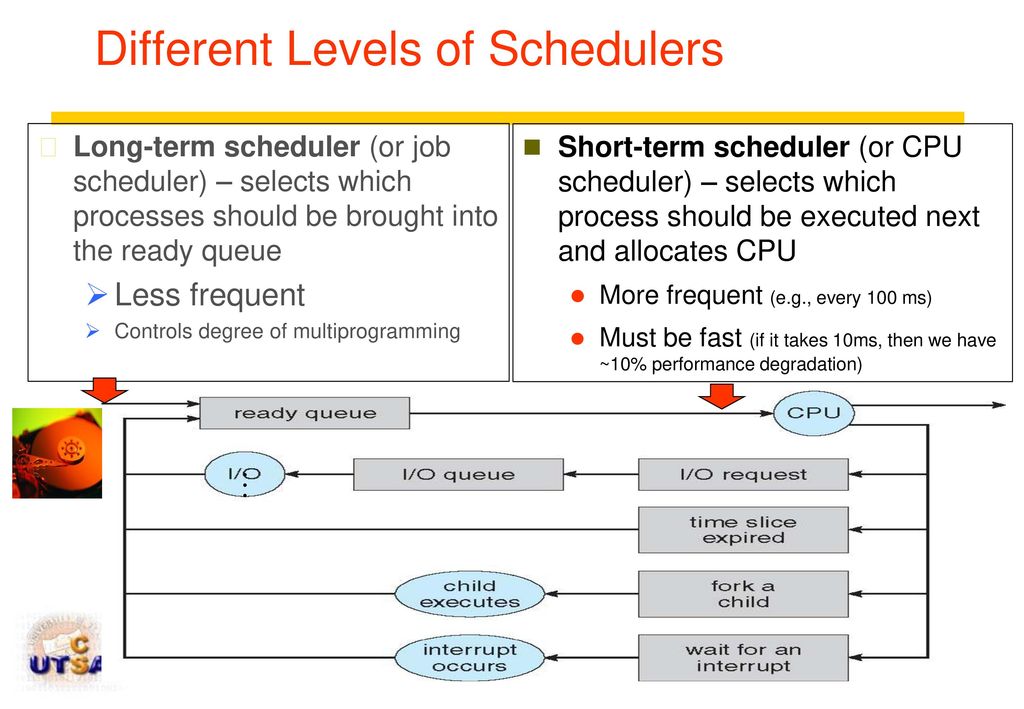 Different Levels of Schedulers

Long-term scheduler (or job scheduler) – selects which processes should be brought into the ready queue

Less frequent

Controls degree of multiprogramming

Short-term scheduler (or CPU scheduler) – selects which process should be executed next and allocates CPU

More frequent (e.g., every 100 ms)

Must be fast (if it takes 10ms, then we have ~10% performance degradation)

ready queue

CPU

I/O

I/O queue

I/O request

time slice expired

child executes

fork a child

interrupt occurs

wait for an interrupt

UTSA